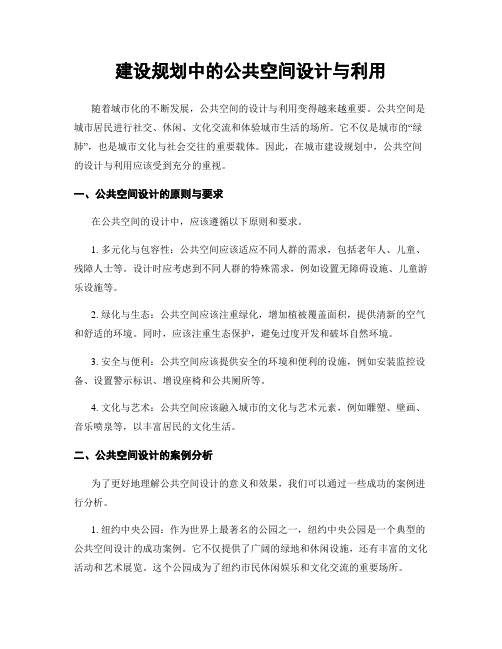 建设规划中的公共空间设计与利用

随着城市化的不断发展，公共空间的设计与利用变得越来越重要。公共空间是城市居民进行社交、休闲、文化交流和体验城市生活的场所。它不仅是城市的“绿肺”，也是城市文化与社会交往的重要载体。因此，在城市建设规划中，公共空间的设计与利用应该受到充分的重视。

一、公共空间设计的原则与要求

在公共空间的设计中，应该遵循以下原则和要求。

1. 多元化与包容性：公共空间应该适应不同人群的需求，包括老年人、儿童、残障人士等。设计时应考虑到不同人群的特殊需求，例如设置无障碍设施、儿童游乐设施等。

2. 绿化与生态：公共空间应该注重绿化，增加植被覆盖面积，提供清新的空气和舒适的环境。同时，应该注重生态保护，避免过度开发和破坏自然环境。

3. 安全与便利：公共空间应该提供安全的环境和便利的设施，例如安装监控设备、设置警示标识、增设座椅和公共厕所等。

4. 文化与艺术：公共空间应该融入城市的文化与艺术元素，例如雕塑、壁画、音乐喷泉等，以丰富居民的文化生活。

二、公共空间设计的案例分析

为了更好地理解公共空间设计的意义和效果，我们可以通过一些成功的案例进行分析。

1. 纽约中央公园：作为世界上最著名的公园之一，纽约中央公园是一个典型的公共空间设计的成功案例。它不仅提供了广阔的绿地和休闲设施，还有丰富的文化活动和艺术展览。这个公园成为了纽约市民休闲娱乐和文化交流的重要场所。